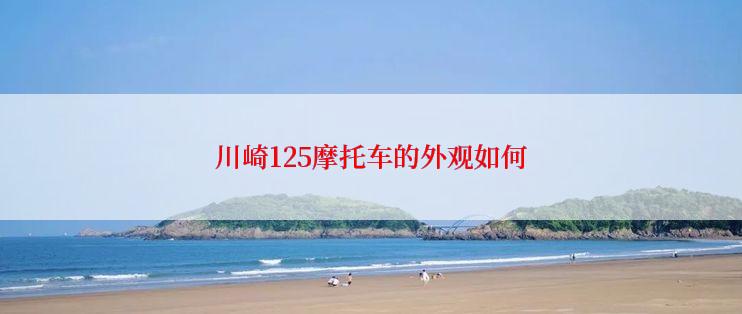 川崎125摩托车的外观如何